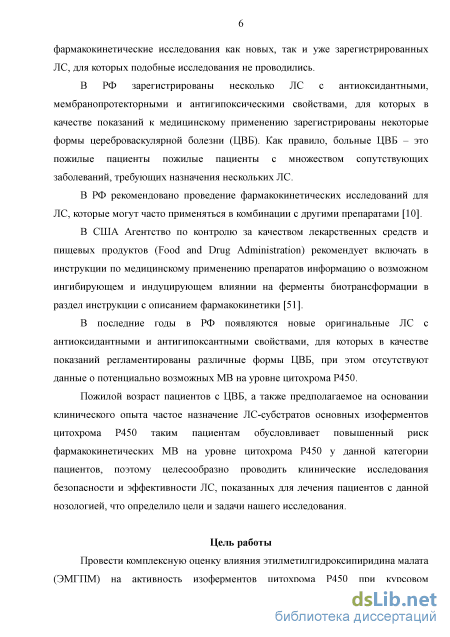 6

фармакокинетические исследования как новых, так и уже зарегистрированных ЛС, для которых подобные исследования не проводились.

В РФ зарегистрированы несколько ЛС с антиоксидантными, мембранопротекторными и антигипоксическими свойствами, для которых в качестве показаний к медицинскому применению зарегистрированы некоторые формы цереброваскулярной болезни (ЦВБ). Как правило, больные ЦВБ – это пожилые пациенты пожилые пациенты с множеством сопутствующих заболеваний, требующих назначения нескольких ЛС.

В РФ рекомендовано проведение фармакокинетических исследований для ЛС, которые могут часто применяться в комбинации с другими препаратами [10].

В США Агентство по контролю за качеством лекарственных средств и пищевых продуктов (Food and Drug Administration) рекомендует включать в инструкции по медицинскому применению препаратов информацию о возможном ингибирующем и индуцирующем влиянии на ферменты биотрансформации в раздел инструкции с описанием фармакокинетики [51].

В последние годы в РФ появляются новые оригинальные ЛС с антиоксидантными и антигипоксантными свойствами, для которых в качестве показаний регламентированы различные формы ЦВБ, при этом отсутствуют данные о потенциально возможных МВ на уровне цитохрома Р450.

Пожилой возраст пациентов с ЦВБ, а также предполагаемое на основании клинического опыта частое назначение ЛС-субстратов основных изоферментов цитохрома Р450 таким пациентам обусловливает повышенный риск фармакокинетических МВ на уровне цитохрома Р450 у данной категории пациентов, поэтому целесообразно проводить клинические исследования безопасности и эффективности ЛС, показанных для лечения пациентов с данной нозологией, что определило цели и задачи нашего исследования.

Цель работы

Провести комплексную оценку влияния этилметилгидроксипиридина малата (ЭМГПМ) на активность изоферментов цитохрома Р450 при курсовом

dsLib.net
библиотека диссертаций